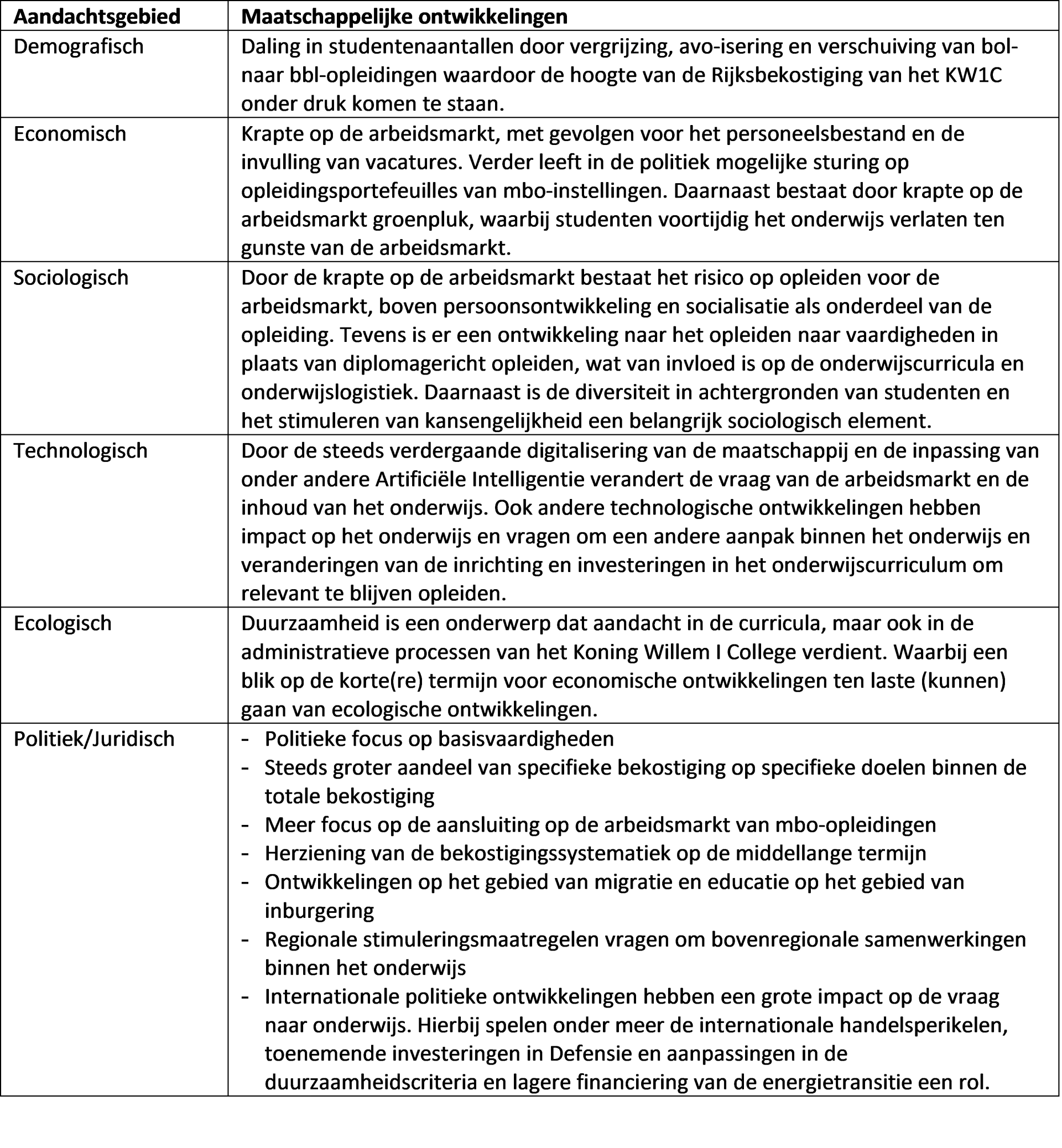 | Aandachtsgebied | Maatschappelijke ontwikkelingen |
|---|---|
| Demografisch | Daling in studentenaantallen door vergrijzing, avo-isering en verschuiving van bol- naar bbl-opleidingen waardoor de hoogte van de Rijksbekostiging van het KW1C onder druk komen te staan. |
| Economisch | Krapte op de arbeidsmarkt, met gevolgen voor het personeelsbestand en de invulling van vacatures. Verder leeft in de politiek mogelijke sturing op opleidingsportefeuilles van mbo-instellingen. Daarnaast bestaat door krapte op de arbeidsmarkt groenpluk, waarbij studenten voortijdig het onderwijs verlaten ten gunste van de arbeidsmarkt. |
| Sociologisch | Door de krapte op de arbeidsmarkt bestaat het risico op opleiden voor de arbeidsmarkt, boven persoonsontwikkeling en socialisatie als onderdeel van de opleiding. Tevens is er een ontwikkeling naar het opleiden naar vaardigheden in plaats van diplomagericht opleiden, wat van invloed is op de onderwijscurricula en onderwijslogistiek. Daarnaast is de diversiteit in achtergronden van studenten en het stimuleren van kansengelijkheid een belangrijk sociologisch element. |
| Technologisch | Door de steeds verdergaande digitalisering van de maatschappij en de inpassing van onder andere Artificiële Intelligentie verandert de vraag van de arbeidsmarkt en de inhoud van het onderwijs. Ook andere technologische ontwikkelingen hebben impact op het onderwijs en vragen om een andere aanpak binnen het onderwijs en veranderingen van de inrichting en investeringen in het onderwijscurriculum om relevant te blijven opleiden. |
| Ecologisch | Duurzaamheid is een onderwerp dat aandacht in de curricula, maar ook in de administratieve processen van het Koning Willem I College verdient. Waarbij een blik op de korte(re) termijn voor economische ontwikkelingen ten laste (kunnen) gaan van ecologische ontwikkelingen. |
| Politiek/Juridisch | - Politieke focus op basisvaardigheden - Steeds groter aandeel van specifieke bekostiging op specifieke doelen binnen de totale bekostiging - Meer focus op de aansluiting op de arbeidsmarkt van mbo-opleidingen - Herziening van de bekostigingssystematiek op de middellange termijn - Ontwikkelingen op het gebied van migratie en educatie op het gebied van inburgering - Regionale stimuleringsmaatregelen vragen om bovenregionale samenwerkingen binnen het onderwijs - Internationale politieke ontwikkelingen hebben een grote impact op de vraag naar onderwijs. Hierbij spelen onder meer de internationale handelsperikelen, toenemende investeringen in Defensie en aanpassingen in de duurzaamheidscriteria en lagere financiering van de energietransitie een rol. |